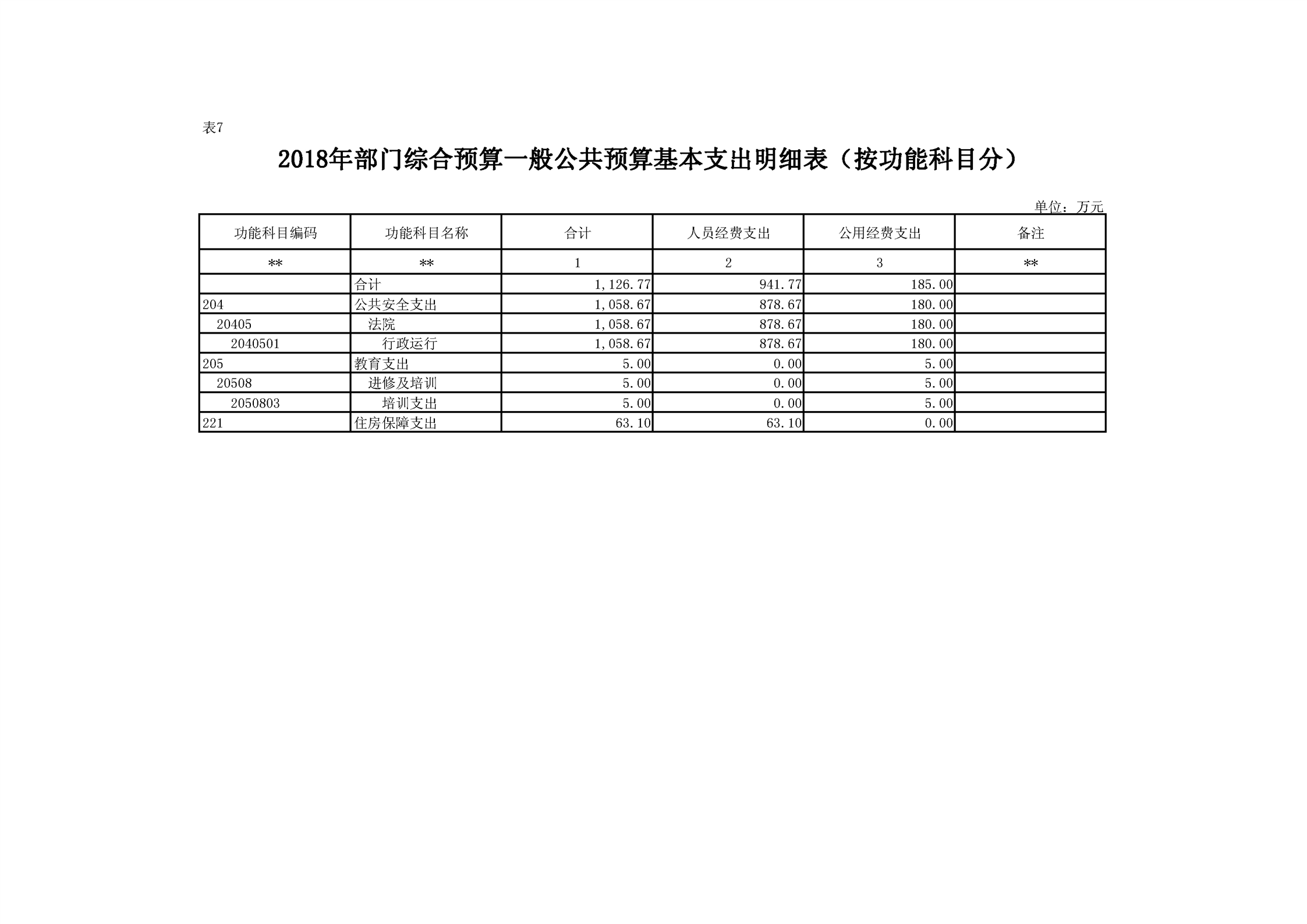 表7

2018年部门综合预算一般公共预算基本支出明细表（按功能科目分）

单位：万元

| 功能科目编码 | 功能科目名称 | 合计 | 人员经费支出 | 公用经费支出 | 备注 |
|---|---|---|---|---|---|
| ** | ** | 1 | 2 | 3 | ** |
|  | 合计 | 1,126.77 | 941.77 | 185.00 |  |
| 204 | 公共安全支出 | 1,058.67 | 878.67 | 180.00 |  |
| 20405 | 法院 | 1,058.67 | 878.67 | 180.00 |  |
| 2040501 | 行政运行 | 1,058.67 | 878.67 | 180.00 |  |
| 205 | 教育支出 | 5.00 | 0.00 | 5.00 |  |
| 20508 | 进修及培训 | 5.00 | 0.00 | 5.00 |  |
| 2050803 | 培训支出 | 5.00 | 0.00 | 5.00 |  |
| 221 | 住房保障支出 | 63.10 | 63.10 | 0.00 |  |